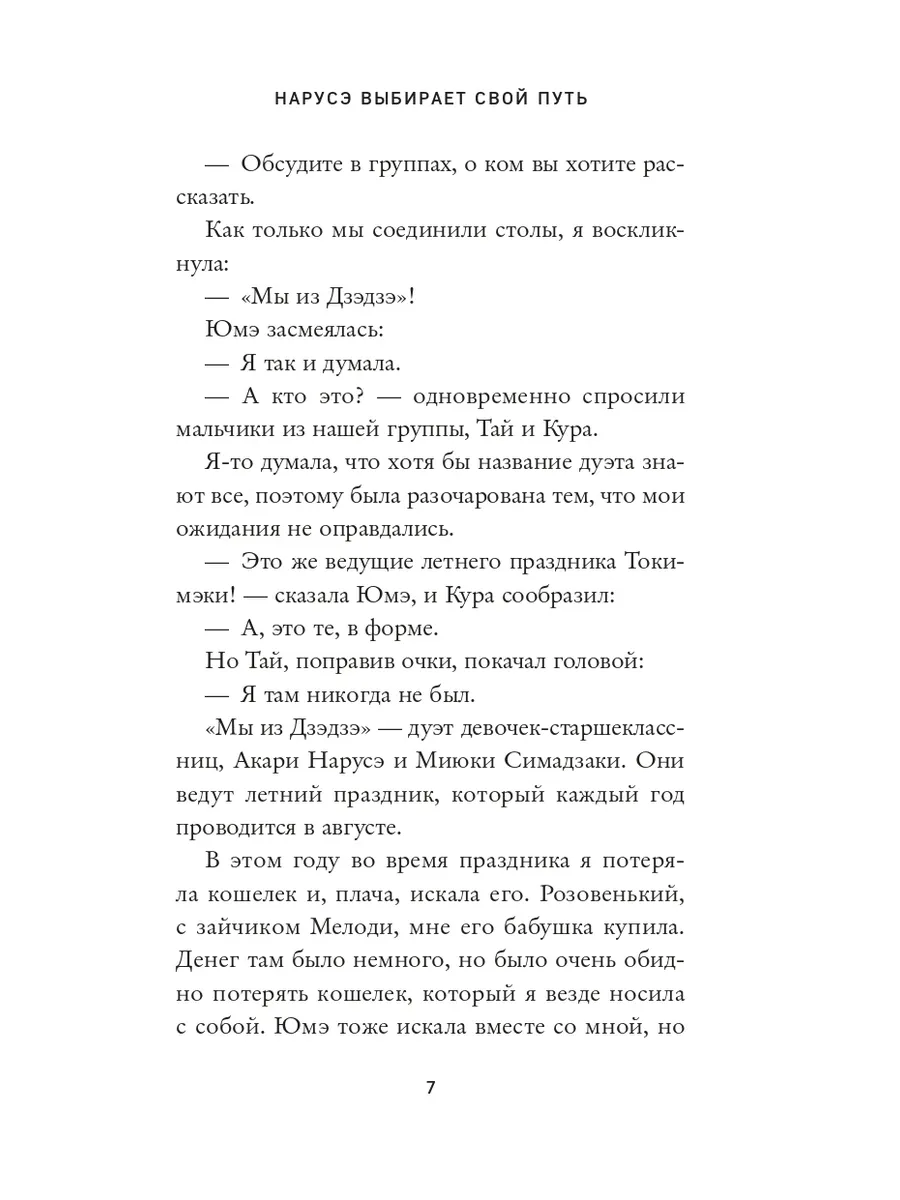 НАРУСЭ ВЫБИРАЕТ СВОЙ ПУТЬ

— Обсудите в группах, о ком вы хотите рассказать.

Как только мы соединили столы, я воскликнула:

— «Мы из Дзэдзэ»!

Юмэ засмеялась:

— Я так и думала.

— А кто это? — одновременно спросили мальчики из нашей группы, Тай и Кура.

Я-то думала, что хотя бы название дуэта знают все, поэтому была разочарована тем, что мои ожидания не оправдались.

— Это же ведущие летнего праздника Токимэки! — сказала Юмэ, и Кура сообразил:

— А, это те, в форме.

Но Тай, поправив очки, покачал головой:

— Я там никогда не был.

«Мы из Дзэдзэ» — дуэт девочек-старшеклассниц, Акари Нарусэ и Миюки Симадзаки. Они ведут летний праздник, который каждый год проводится в августе.

В этом году во время праздника я потеряла кошелек и, плача, искала его. Розовенький, с зайчиком Мелоди, мне его бабушка купила. Денег там было немного, но было очень обидно потерять кошелек, который я везде носила с собой. Юмэ тоже искала вместе со мной, но

7